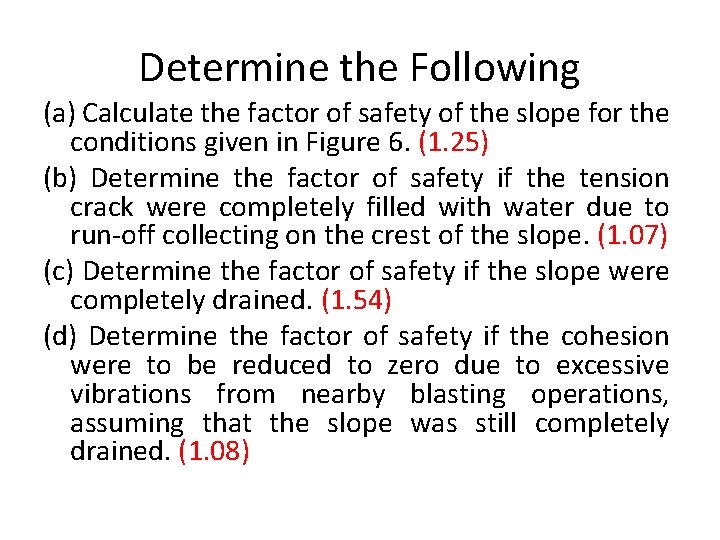 Determine the Following

(a) Calculate the factor of safety of the slope for the conditions given in Figure 6. (1.25)

(b) Determine the factor of safety if the tension crack were completely filled with water due to run-off collecting on the crest of the slope. (1.07)

(c) Determine the factor of safety if the slope were completely drained. (1.54)

(d) Determine the factor of safety if the cohesion were to be reduced to zero due to excessive vibrations from nearby blasting operations, assuming that the slope was still completely drained. (1.08)